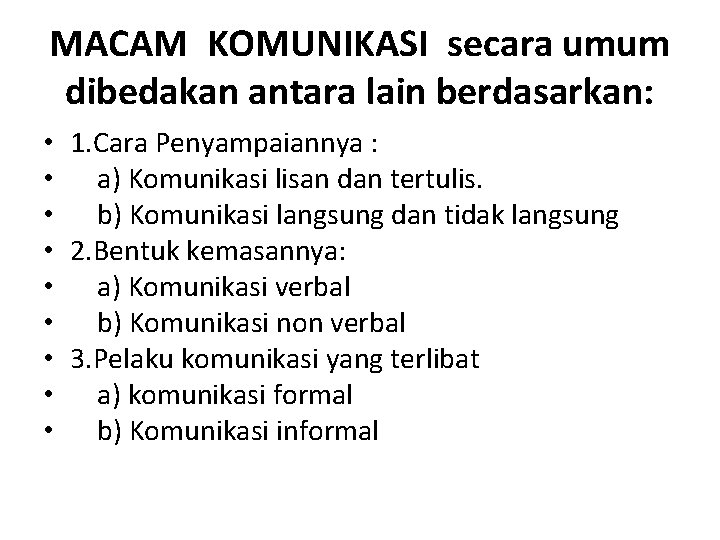 MACAM KOMUNIKASI secara umum dibedakan antara lain berdasarkan:

• 1.Cara Penyampaiannya :
• a) Komunikasi lisan dan tertulis.
• b) Komunikasi langsung dan tidak langsung
• 2.Bentuk kemasannya:
• a) Komunikasi verbal
• b) Komunikasi non verbal
• 3.Pelaku komunikasi yang terlibat
• a) komunikasi formal
• b) Komunikasi informal